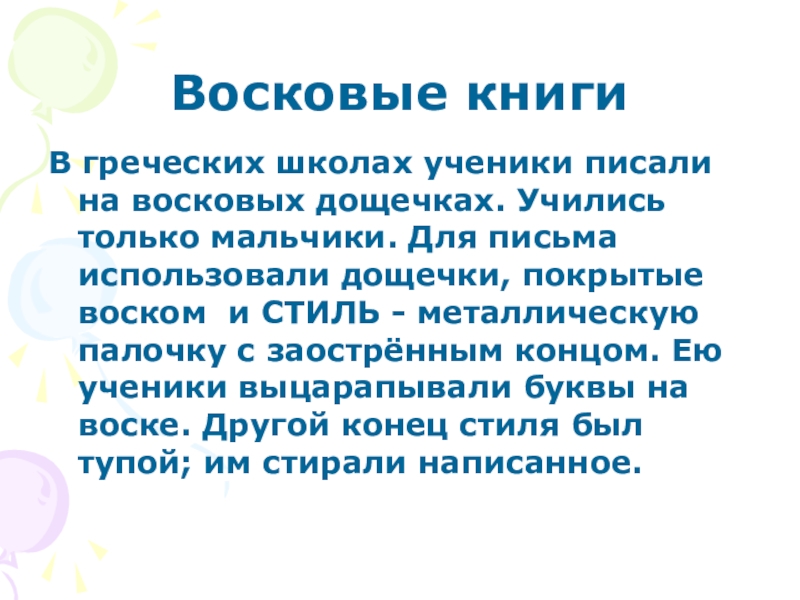 Восковые книги

В греческих школах ученики писали на восковых дощечках. Учились только мальчики. Для письма использовали дощечки, покрытые воском  и СТИЛЬ - металлическую палочку с заострённым концом. Ею ученики выцарапывали буквы на воске. Другой конец стиля был тупой; им стирали написанное.